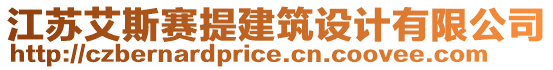 江苏艾斯赛提建筑设计有限公司
http://czbernardprice.cn.coovee.com